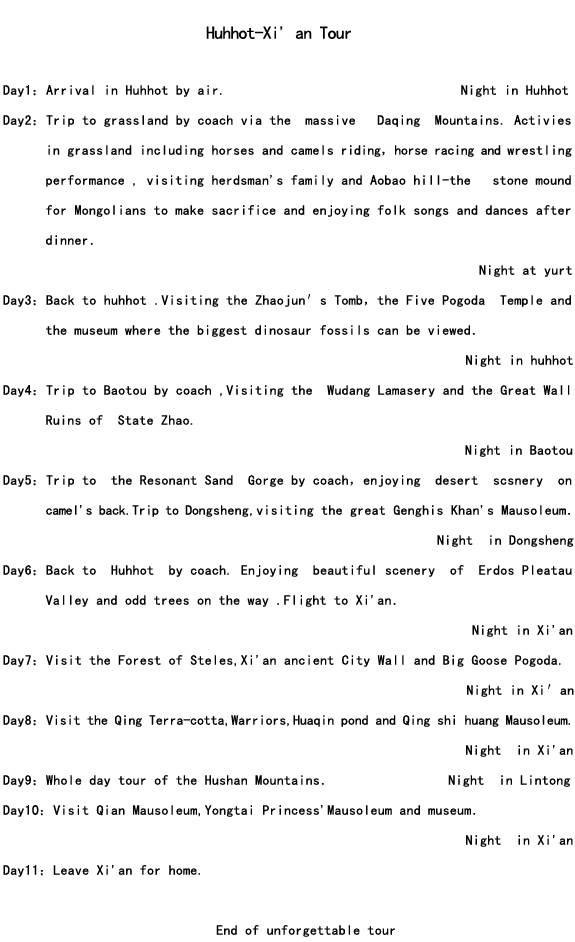 Huhhot-Xi' an Tour

Day1: Arrival in Huhhot by air. Night in Huhhot

Day2: Trip to grassland by coach via the massive Daqing Mountains. Activies in grassland including horses and camels riding, horse racing and wrestling performance , visiting herdsman's family and Aobao hill-the stone mound for Mongolians to make sacrifice and enjoying folk songs and dances after dinner.

Night at yurt

Day3: Back to huhhot .Visiting the Zhaojun' s Tomb, the Five Pogoda Temple and the museum where the biggest dinosaur fossils can be viewed.

Night in huhhot

Day4: Trip to Baotou by coach ,Visiting the Wudang Lamasery and the Great Wall Ruins of State Zhao.

Night in Baotou

Day5: Trip to the Resonant Sand Gorge by coach, enjoying desert scsnery on camel's back.Trip to Dongsheng,visiting the great Genghis Khan's Mausoleum.

Night in Dongsheng

Day6: Back to Huhhot by coach. Enjoying beautiful scenery of Erdos Pleatau Valley and odd trees on the way .Flight to Xi'an.

Night in Xi'an

Day7: Visit the Forest of Steles,Xi'an ancient City Wall and Big Goose Pogoda.

Night in Xi' an

Day8: Visit the Qing Terra-cotta,Warriors,Huaqin pond and Qing shi huang Mausoleum.

Night in Xi'an

Day9: Whole day tour of the Hushan Mountains. Night in Lintong

Day10: Visit Qian Mausoleum,Yongtai Princess'Mausoleum and museum.

Night in Xi'an

Day11: Leave Xi'an for home.

End of unforgettable tour